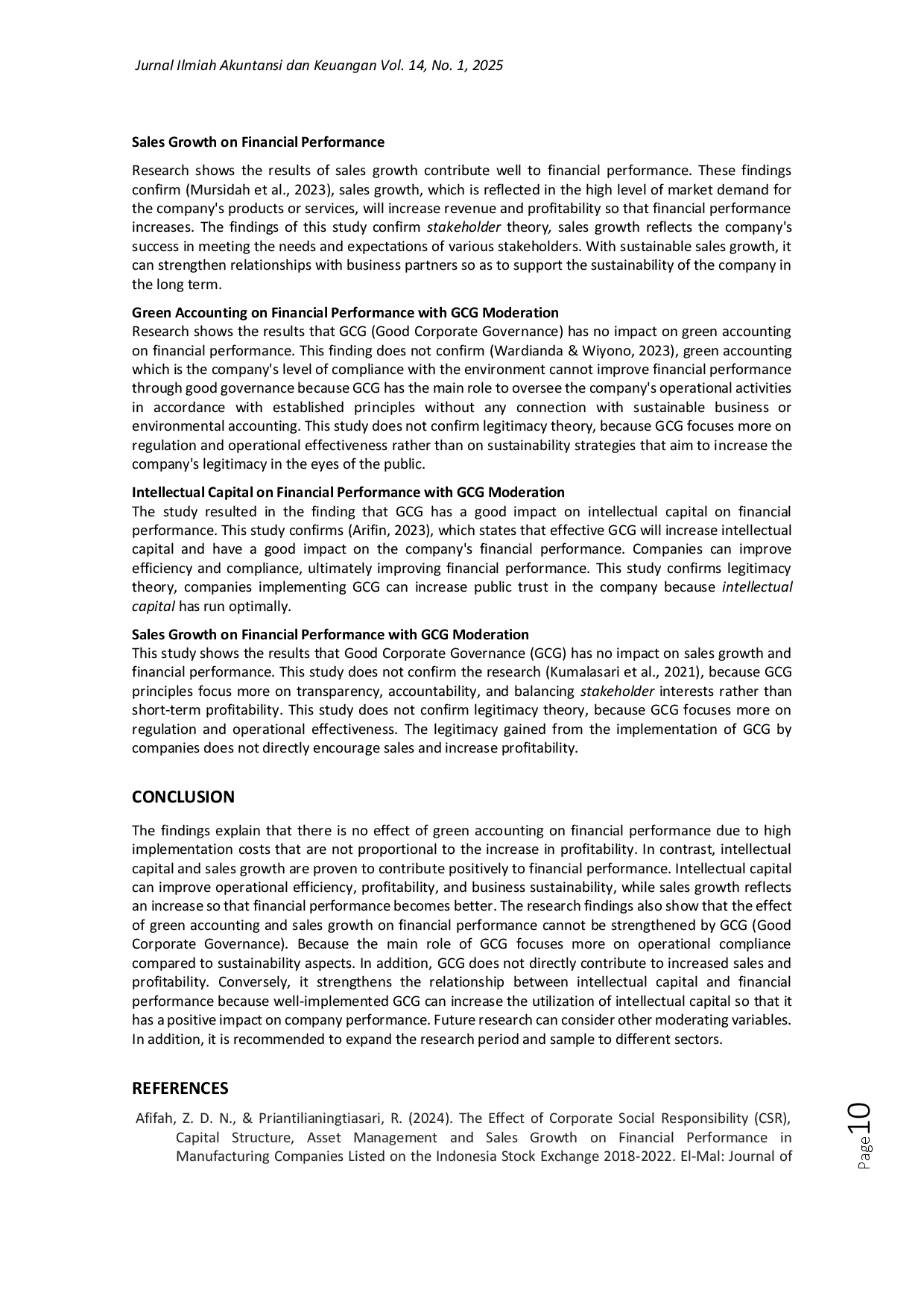 Jurnal Ilmiah Akuntansi dan Keuangan Vol. 14, No. 1, 2025

Sales Growth on Financial Performance

Research shows the results of sales growth contribute well to financial performance. These findings confirm (Mursidah et al., 2023), sales growth, which is reflected in the high level of market demand for the company's products or services, will increase revenue and profitability so that financial performance increases. The findings of this study confirm stakeholder theory, sales growth reflects the company's success in meeting the needs and expectations of various stakeholders. With sustainable sales growth, it can strengthen relationships with business partners so as to support the sustainability of the company in the long term.

Green Accounting on Financial Performance with GCG Moderation
Research shows the results that GCG (Good Corporate Governance) has no impact on green accounting on financial performance. This finding does not confirm (Wardianda & Wiyono, 2023), green accounting which is the company's level of compliance with the environment cannot improve financial performance through good governance because GCG has the main role to oversee the company's operational activities in accordance with established principles without any connection with sustainable business or environmental accounting. This study does not confirm legitimacy theory, because GCG focuses more on regulation and operational effectiveness rather than on sustainability strategies that aim to increase the company's legitimacy in the eyes of the public.

Intellectual Capital on Financial Performance with GCG Moderation
The study resulted in the finding that GCG has a good impact on intellectual capital on financial performance. This study confirms (Arifin, 2023), which states that effective GCG will increase intellectual capital and have a good impact on the company's financial performance. Companies can improve efficiency and compliance, ultimately improving financial performance. This study confirms legitimacy theory, companies implementing GCG can increase public trust in the company because intellectual capital has run optimally.

Sales Growth on Financial Performance with GCG Moderation
This study shows the results that Good Corporate Governance (GCG) has no impact on sales growth and financial performance. This study does not confirm the research (Kumalasari et al., 2021), because GCG principles focus more on transparency, accountability, and balancing stakeholder interests rather than short-term profitability. This study does not confirm legitimacy theory, because GCG focuses more on regulation and operational effectiveness. The legitimacy gained from the implementation of GCG by companies does not directly encourage sales and increase profitability.

CONCLUSION

The findings explain that there is no effect of green accounting on financial performance due to high implementation costs that are not proportional to the increase in profitability. In contrast, intellectual capital and sales growth are proven to contribute positively to financial performance. Intellectual capital can improve operational efficiency, profitability, and business sustainability, while sales growth reflects an increase so that financial performance becomes better. The research findings also show that the effect of green accounting and sales growth on financial performance cannot be strengthened by GCG (Good Corporate Governance). Because the main role of GCG focuses more on operational compliance compared to sustainability aspects. In addition, GCG does not directly contribute to increased sales and profitability. Conversely, it strengthens the relationship between intellectual capital and financial performance because well-implemented GCG can increase the utilization of intellectual capital so that it has a positive impact on company performance. Future research can consider other moderating variables. In addition, it is recommended to expand the research period and sample to different sectors.

REFERENCES

Afifah, Z. D. N., & Priantilianingtiasari, R. (2024). The Effect of Corporate Social Responsibility (CSR), Capital Structure, Asset Management and Sales Growth on Financial Performance in Manufacturing Companies Listed on the Indonesia Stock Exchange 2018-2022. El-Mal: Journal of

Page 10